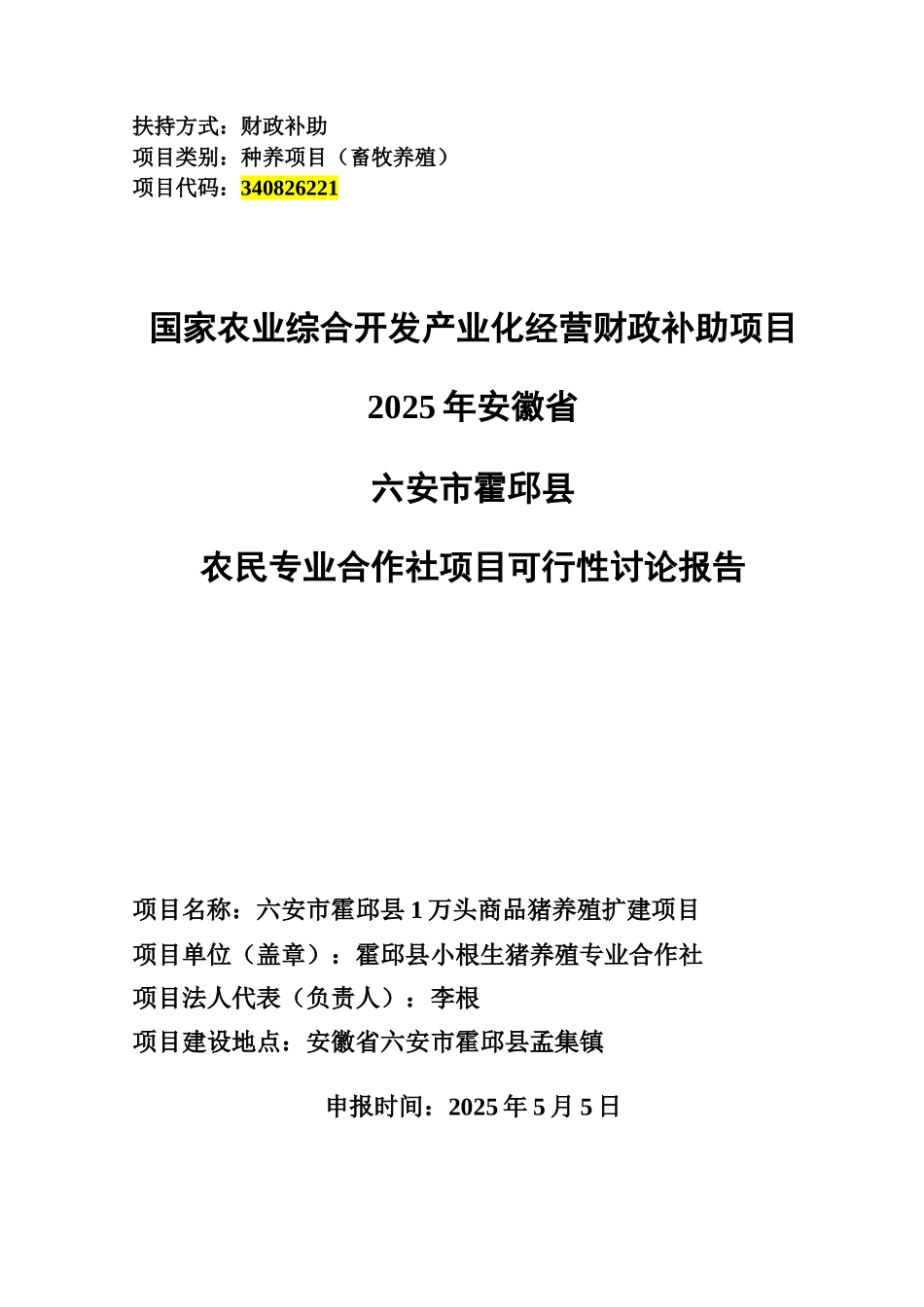 扶持方式：财政补助
项目类别：种养项目（畜牧养殖）
项目代码：340826221

国家农业综合开发产业化经营财政补助项目

2025 年安徽省

六安市霍邱县

农民专业合作社项目可行性讨论报告

项目名称：六安市霍邱县 1 万头商品猪养殖扩建项目
项目单位（盖章）：霍邱县小根生猪养殖专业合作社
项目法人代表（负责人）：李根
项目建设地点：安徽省六安市霍邱县孟集镇

申报时间：2025 年 5 月 5 日